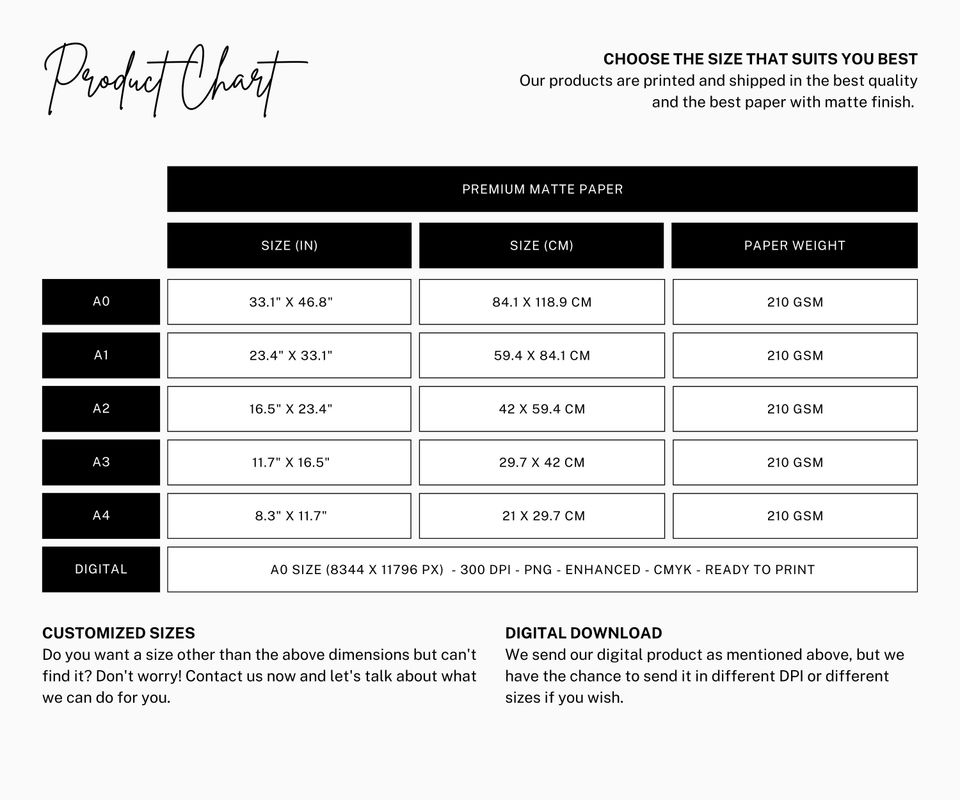 Product Chart

CHOOSE THE SIZE THAT SUITS YOU BEST
Our products are printed and shipped in the best quality and the best paper with matte finish.

PREMIUM MATTE PAPER

| | SIZE (IN) | SIZE (CM) | PAPER WEIGHT |
|---|---|---|---|
| A0 | 33.1" X 46.8" | 84.1 X 118.9 CM | 210 GSM |
| A1 | 23.4" X 33.1" | 59.4 X 84.1 CM | 210 GSM |
| A2 | 16.5" X 23.4" | 42 X 59.4 CM | 210 GSM |
| A3 | 11.7" X 16.5" | 29.7 X 42 CM | 210 GSM |
| A4 | 8.3" X 11.7" | 21 X 29.7 CM | 210 GSM |
| DIGITAL | A0 SIZE (8344 X 11796 PX) - 300 DPI - PNG - ENHANCED - CMYK - READY TO PRINT | | |

CUSTOMIZED SIZES
Do you want a size other than the above dimensions but can't find it? Don't worry! Contact us now and let's talk about what we can do for you.

DIGITAL DOWNLOAD
We send our digital product as mentioned above, but we have the chance to send it in different DPI or different sizes if you wish.